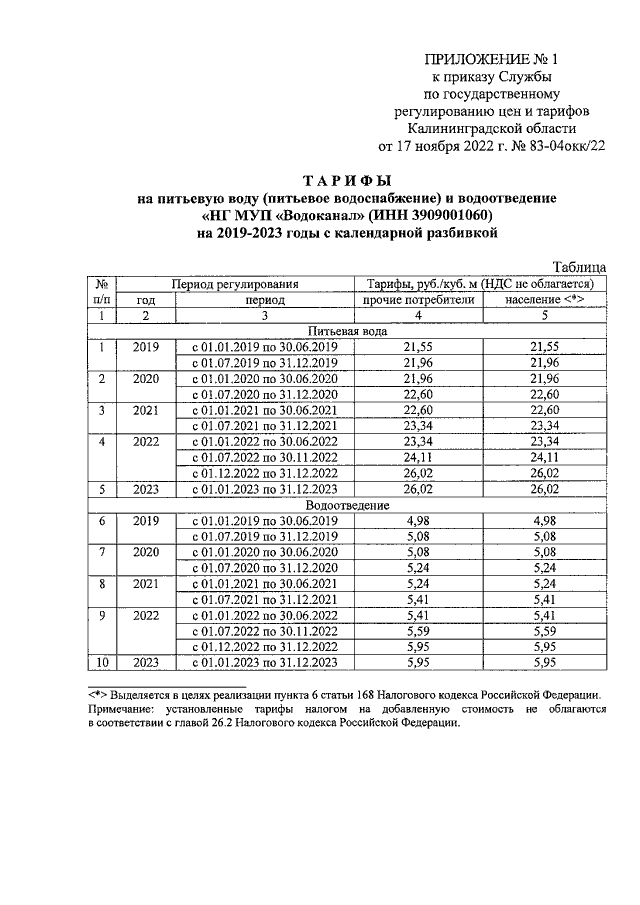 ПРИЛОЖЕНИЕ № 1
к приказу Службы
по государственному
регулированию цен и тарифов
Калининградской области
от 17 ноября 2022 г. № 83-04окк/22

ТАРИФЫ
на питьевую воду (питьевое водоснабжение) и водоотведение
«НГ МУП «Водоканал» (ИНН 3909001060)
на 2019-2023 годы с календарной разбивкой

Таблица

| № п/п | Период регулирования | | Тарифы, руб./куб. м (НДС не облагается) | |
|---|---|---|---|---|
| | год | период | прочие потребители | население <*> |
| 1 | 2 | 3 | 4 | 5 |
| Питьевая вода | | | | |
| 1 | 2019 | с 01.01.2019 по 30.06.2019 | 21,55 | 21,55 |
| | | с 01.07.2019 по 31.12.2019 | 21,96 | 21,96 |
| 2 | 2020 | с 01.01.2020 по 30.06.2020 | 21,96 | 21,96 |
| | | с 01.07.2020 по 31.12.2020 | 22,60 | 22,60 |
| 3 | 2021 | с 01.01.2021 по 30.06.2021 | 22,60 | 22,60 |
| | | с 01.07.2021 по 31.12.2021 | 23,34 | 23,34 |
| 4 | 2022 | с 01.01.2022 по 30.06.2022 | 23,34 | 23,34 |
| | | с 01.07.2022 по 30.11.2022 | 24,11 | 24,11 |
| | | с 01.12.2022 по 31.12.2022 | 26,02 | 26,02 |
| 5 | 2023 | с 01.01.2023 по 31.12.2023 | 26,02 | 26,02 |
| Водоотведение | | | | |
| 6 | 2019 | с 01.01.2019 по 30.06.2019 | 4,98 | 4,98 |
| | | с 01.07.2019 по 31.12.2019 | 5,08 | 5,08 |
| 7 | 2020 | с 01.01.2020 по 30.06.2020 | 5,08 | 5,08 |
| | | с 01.07.2020 по 31.12.2020 | 5,24 | 5,24 |
| 8 | 2021 | с 01.01.2021 по 30.06.2021 | 5,24 | 5,24 |
| | | с 01.07.2021 по 31.12.2021 | 5,41 | 5,41 |
| 9 | 2022 | с 01.01.2022 по 30.06.2022 | 5,41 | 5,41 |
| | | с 01.07.2022 по 30.11.2022 | 5,59 | 5,59 |
| | | с 01.12.2022 по 31.12.2022 | 5,95 | 5,95 |
| 10 | 2023 | с 01.01.2023 по 31.12.2023 | 5,95 | 5,95 |

<*> Выделяется в целях реализации пункта 6 статьи 168 Налогового кодекса Российской Федерации.
Примечание: установленные тарифы налогом на добавленную стоимость не облагаются в соответствии с главой 26.2 Налогового кодекса Российской Федерации.